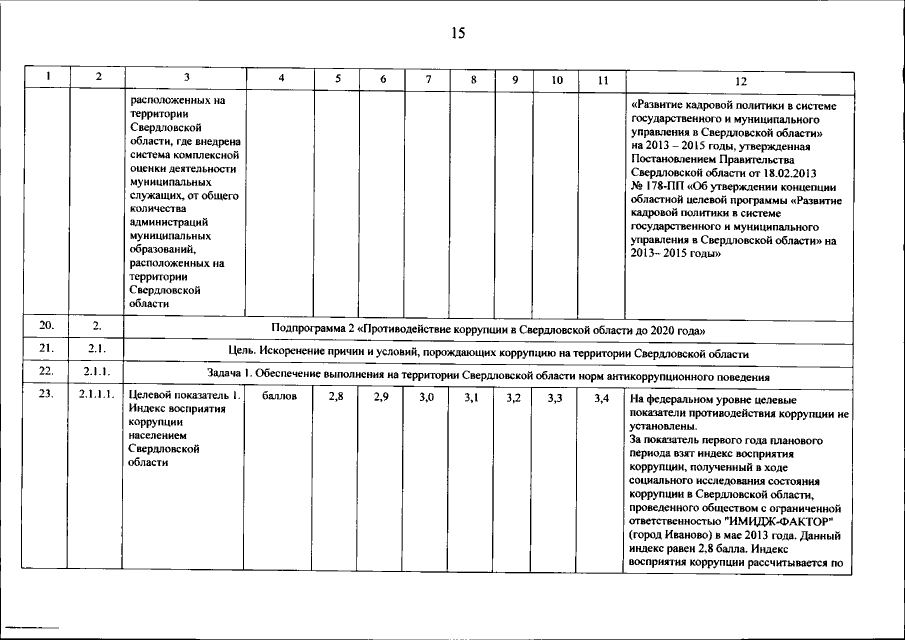 15

| 1 | 2 | 3 | 4 | 5 | 6 | 7 | 8 | 9 | 10 | 11 | 12 |
|---|---|---|---|---|---|---|---|---|---|---|---|
| | | расположенных на территории Свердловской области, где внедрена система комплексной оценки деятельности муниципальных служащих, от общего количества администраций муниципальных образований, расположенных на территории Свердловской области | | | | | | | | | «Развитие кадровой политики в системе государственного и муниципального управления в Свердловской области» на 2013 – 2015 годы, утвержденная Постановлением Правительства Свердловской области от 18.02.2013 № 178-ПП «Об утверждении концепции областной целевой программы «Развитие кадровой политики в системе государственного и муниципального управления в Свердловской области» на 2013– 2015 годы» |
| 20. | 2. | Подпрограмма 2 «Противодействие коррупции в Свердловской области до 2020 года» | | | | | | | | | |
| 21. | 2.1. | Цель. Искоренение причин и условий, порождающих коррупцию на территории Свердловской области | | | | | | | | | |
| 22. | 2.1.1. | Задача 1. Обеспечение выполнения на территории Свердловской области норм антикоррупционного поведения | | | | | | | | | |
| 23. | 2.1.1.1. | Целевой показатель 1. Индекс восприятия коррупции населением Свердловской области | баллов | 2,8 | 2,9 | 3,0 | 3,1 | 3,2 | 3,3 | 3,4 | На федеральном уровне целевые показатели противодействия коррупции не установлены. За показатель первого года планового периода взят индекс восприятия коррупции, полученный в ходе социального исследования состояния коррупции в Свердловской области, проведенного обществом с ограниченной ответственностью "ИМИДЖ-ФАКТОР" (город Иваново) в мае 2013 года. Данный индекс равен 2,8 балла. Индекс восприятия коррупции рассчитывается по |